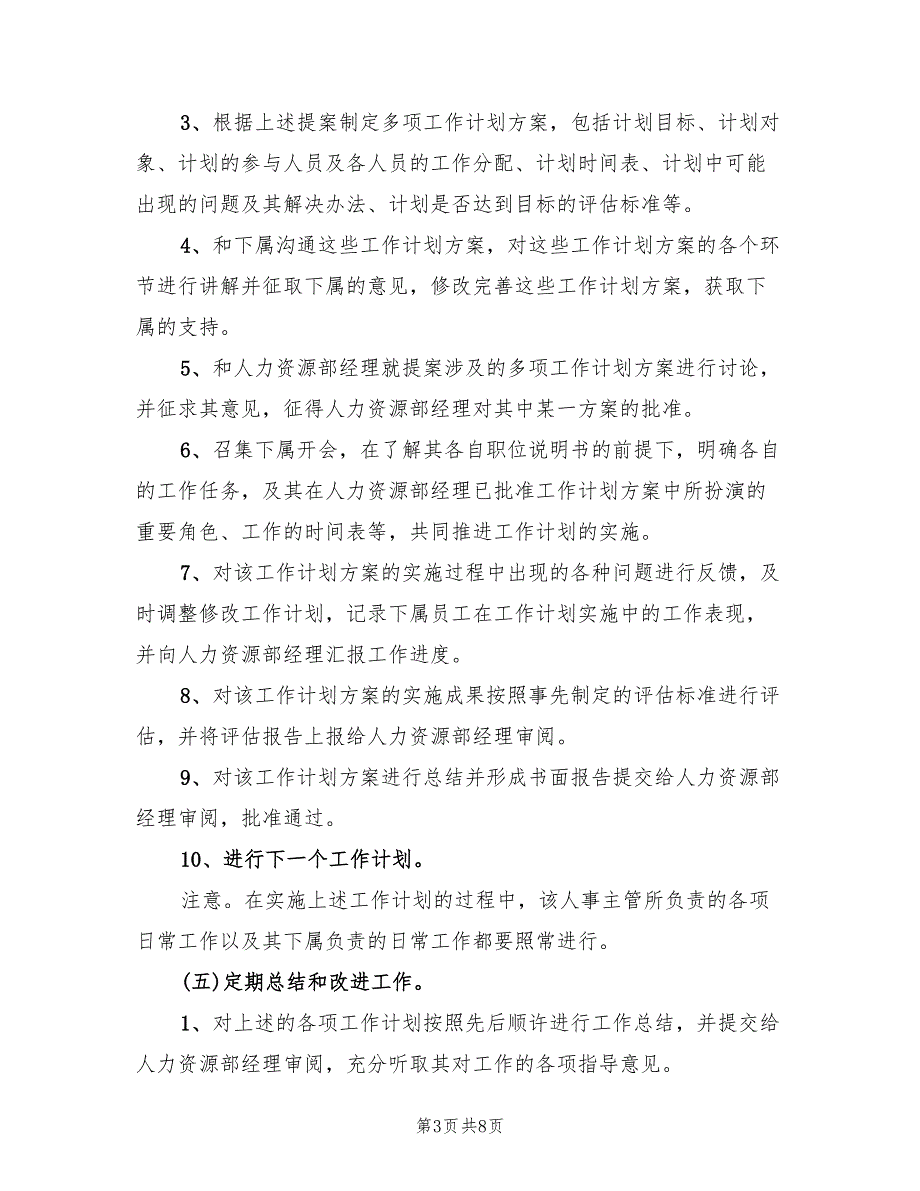 3、根据上述提案制定多项工作计划方案，包括计划目标、计划对象、计划的参与人员及各人员的工作分配、计划时间表、计划中可能出现的问题及其解决办法、计划是否达到目标的评估标准等。

4、和下属沟通这些工作计划方案，对这些工作计划方案的各个环节进行讲解并征取下属的意见，修改完善这些工作计划方案，获取下属的支持。

5、和人力资源部经理就提案涉及的多项工作计划方案进行讨论，并征求其意见，征得人力资源部经理对其中某一方案的批准。

6、召集下属开会，在了解其各自职位说明书的前提下，明确各自的工作任务，及其在人力资源部经理已批准工作计划方案中所扮演的重要角色、工作的时间表等，共同推进工作计划的实施。

7、对该工作计划方案的实施过程中出现的各种问题进行反馈，及时调整修改工作计划，记录下属员工在工作计划实施中的工作表现，并向人力资源部经理汇报工作进度。

8、对该工作计划方案的实施成果按照事先制定的评估标准进行评估，并将评估报告上报给人力资源部经理审阅。

9、对该工作计划方案进行总结并形成书面报告提交给人力资源部经理审阅，批准通过。

10、进行下一个工作计划。

注意。在实施上述工作计划的过程中，该人事主管所负责的各项日常工作以及其下属负责的日常工作都要照常进行。

(五)定期总结和改进工作。

1、对上述的各项工作计划按照先后顺许进行工作总结，并提交给人力资源部经理审阅，充分听取其对工作的各项指导意见。

第3页 共8页